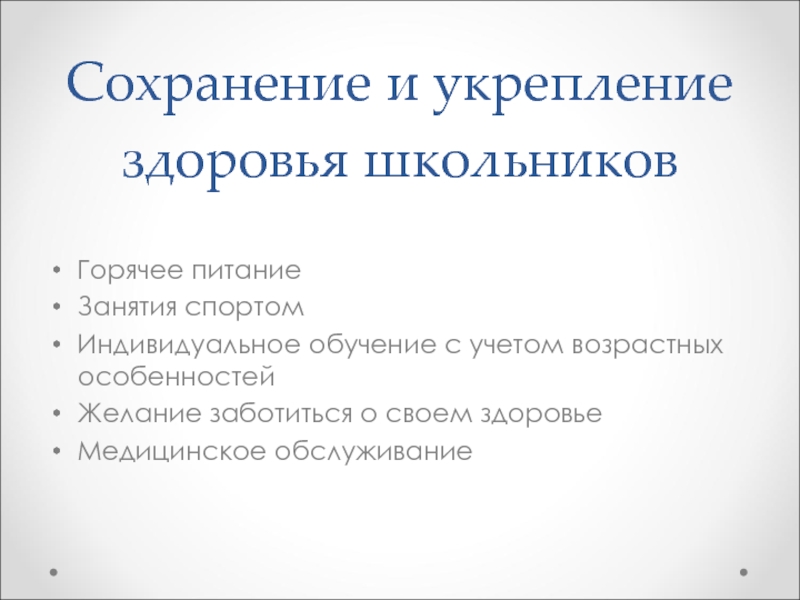 Сохранение и укрепление здоровья школьников

• Горячее питание
• Занятия спортом
• Индивидуальное обучение с учетом возрастных особенностей
• Желание заботиться о своем здоровье
• Медицинское обслуживание